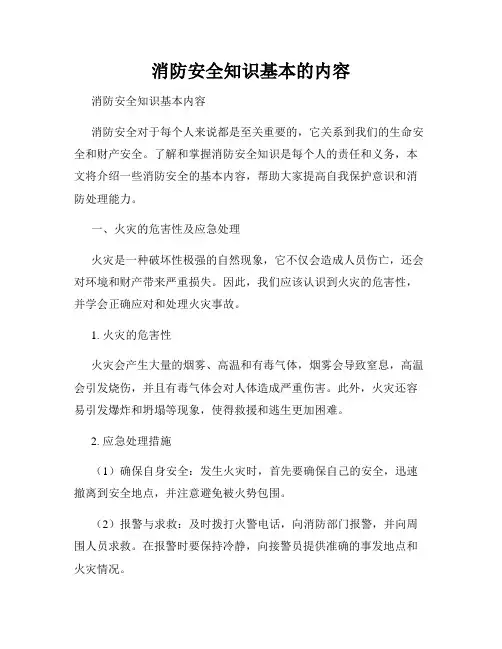 消防安全知识基本的内容

消防安全知识基本内容

消防安全对于每个人来说都是至关重要的，它关系到我们的生命安全和财产安全。了解和掌握消防安全知识是每个人的责任和义务，本文将介绍一些消防安全的基本内容，帮助大家提高自我保护意识和消防处理能力。

一、火灾的危害性及应急处理

火灾是一种破坏性极强的自然现象，它不仅会造成人员伤亡，还会对环境和财产带来严重损失。因此，我们应该认识到火灾的危害性，并学会正确应对和处理火灾事故。

1. 火灾的危害性

火灾会产生大量的烟雾、高温和有毒气体，烟雾会导致窒息，高温会引发烧伤，并且有毒气体会对人体造成严重伤害。此外，火灾还容易引发爆炸和坍塌等现象，使得救援和逃生更加困难。

2. 应急处理措施

（1）确保自身安全：发生火灾时，首先要确保自己的安全，迅速撤离到安全地点，并注意避免被火势包围。

（2）报警与求救：及时拨打火警电话，向消防部门报警，并向周围人员求救。在报警时要保持冷静，向接警员提供准确的事发地点和火灾情况。